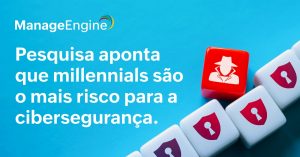 ManageEngine

Pesquisa aponta que millennials são o mais risco para a cibersegurança.